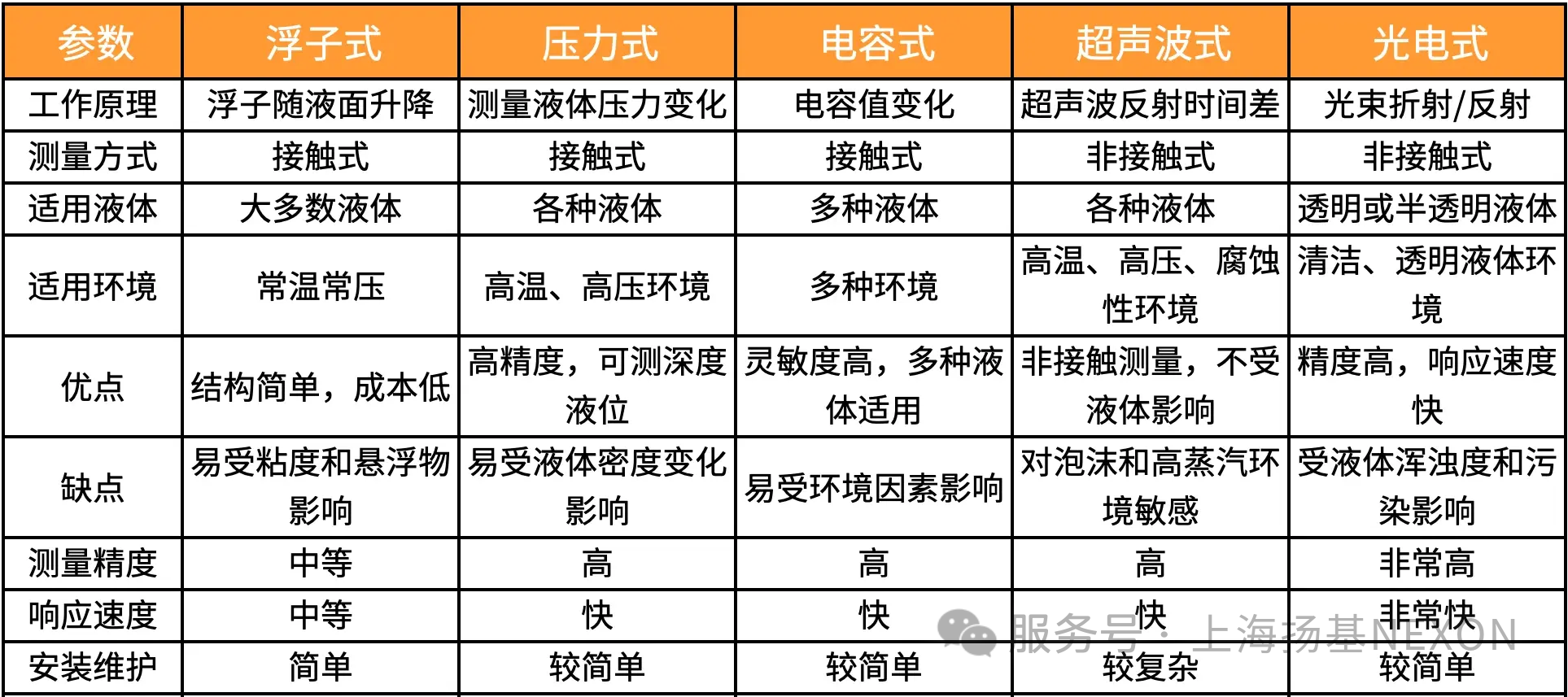 | 参数 | 浮子式 | 压力式 | 电容式 | 超声波式 | 光电式 |
|---|---|---|---|---|---|
| 工作原理 | 浮子随液面升降 | 测量液体压力变化 | 电容值变化 | 超声波反射时间差 | 光束折射/反射 |
| 测量方式 | 接触式 | 接触式 | 接触式 | 非接触式 | 非接触式 |
| 适用液体 | 大多数液体 | 各种液体 | 多种液体 | 各种液体 | 透明或半透明液体 |
| 适用环境 | 常温常压 | 高温、高压环境 | 多种环境 | 高温、高压、腐蚀性环境 | 清洁、透明液体环境 |
| 优点 | 结构简单，成本低 | 高精度，可测深度液位 | 灵敏度高，多种液体适用 | 非接触测量，不受液体影响 | 精度高，响应速度快 |
| 缺点 | 易受粘度和悬浮物影响 | 易受液体密度变化影响 | 易受环境因素影响 | 对泡沫和高蒸汽环境敏感 | 受液体浑浊度和污染影响 |
| 测量精度 | 中等 | 高 | 高 | 高 | 非常高 |
| 响应速度 | 中等 | 快 | 快 | 快 | 非常快 |
| 安装维护 | 简单 | 较简单 | 较简单 | 较复杂 | 较简单 |

服务号 · 上海扬基NEXON